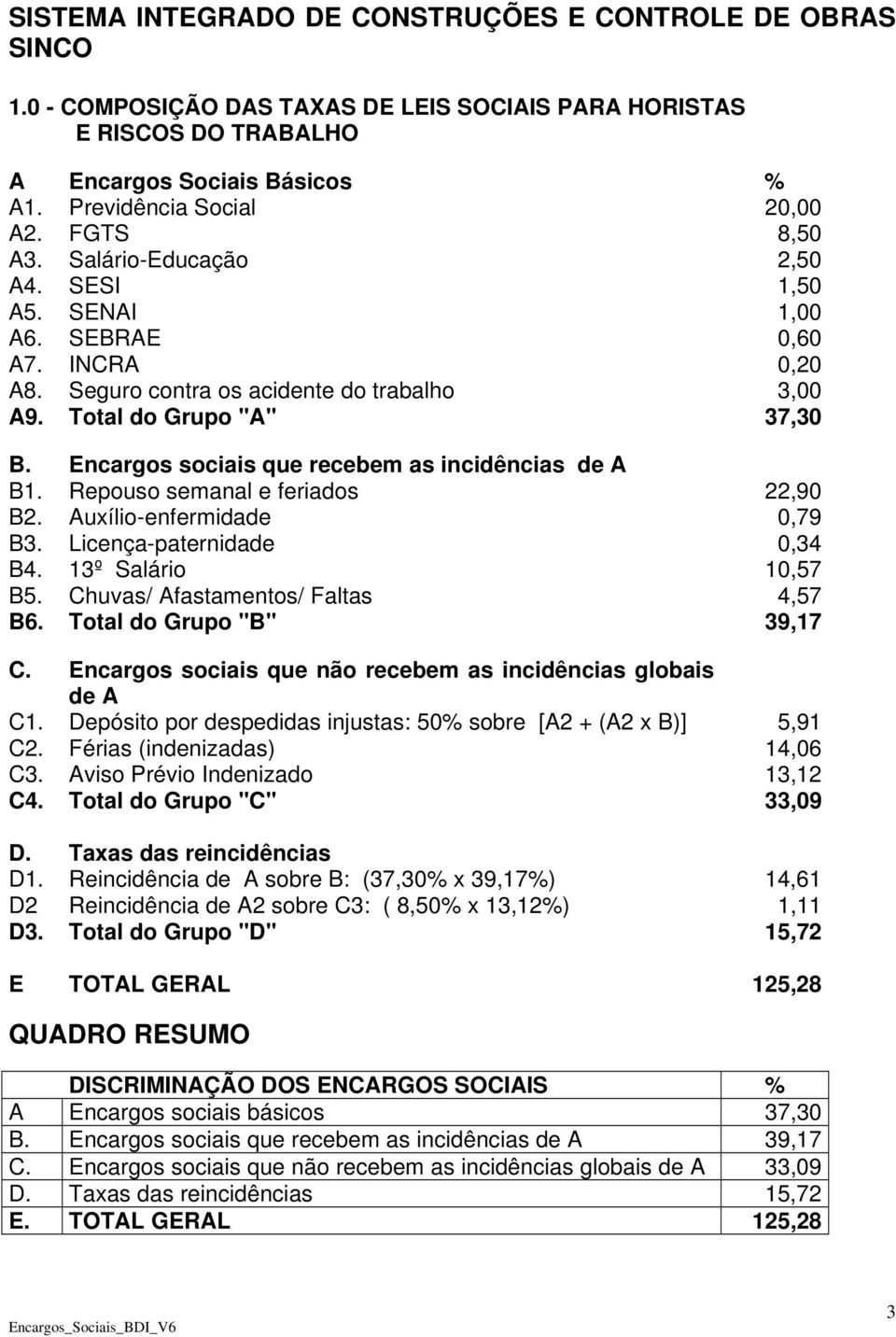 SISTEMA INTEGRADO DE CONSTRUÇÕES E CONTROLE DE OBRAS SINCO

1.0 - COMPOSIÇÃO DAS TAXAS DE LEIS SOCIAIS PARA HORISTAS E RISCOS DO TRABALHO

A Encargos Sociais Básicos %
A1. Previdência Social 20,00
A2. FGTS 8,50
A3. Salário-Educação 2,50
A4. SESI 1,50
A5. SENAI 1,00
A6. SEBRAE 0,60
A7. INCRA 0,20
A8. Seguro contra os acidente do trabalho 3,00
A9. Total do Grupo "A" 37,30

B. Encargos sociais que recebem as incidências de A
B1. Repouso semanal e feriados 22,90
B2. Auxílio-enfermidade 0,79
B3. Licença-paternidade 0,34
B4. 13º Salário 10,57
B5. Chuvas/ Afastamentos/ Faltas 4,57
B6. Total do Grupo "B" 39,17

C. Encargos sociais que não recebem as incidências globais de A
C1. Depósito por despedidas injustas: 50% sobre [A2 + (A2 x B)] 5,91
C2. Férias (indenizadas) 14,06
C3. Aviso Prévio Indenizado 13,12
C4. Total do Grupo "C" 33,09

D. Taxas das reincidências
D1. Reincidência de A sobre B: (37,30% x 39,17%) 14,61
D2 Reincidência de A2 sobre C3: ( 8,50% x 13,12%) 1,11
D3. Total do Grupo "D" 15,72

E TOTAL GERAL 125,28

QUADRO RESUMO

| | DISCRIMINAÇÃO DOS ENCARGOS SOCIAIS | % |
|---|---|---|
| A | Encargos sociais básicos | 37,30 |
| B. | Encargos sociais que recebem as incidências de A | 39,17 |
| C. | Encargos sociais que não recebem as incidências globais de A | 33,09 |
| D. | Taxas das reincidências | 15,72 |
| E. | TOTAL GERAL | 125,28 |

Encargos_Sociais_BDI_V6 3